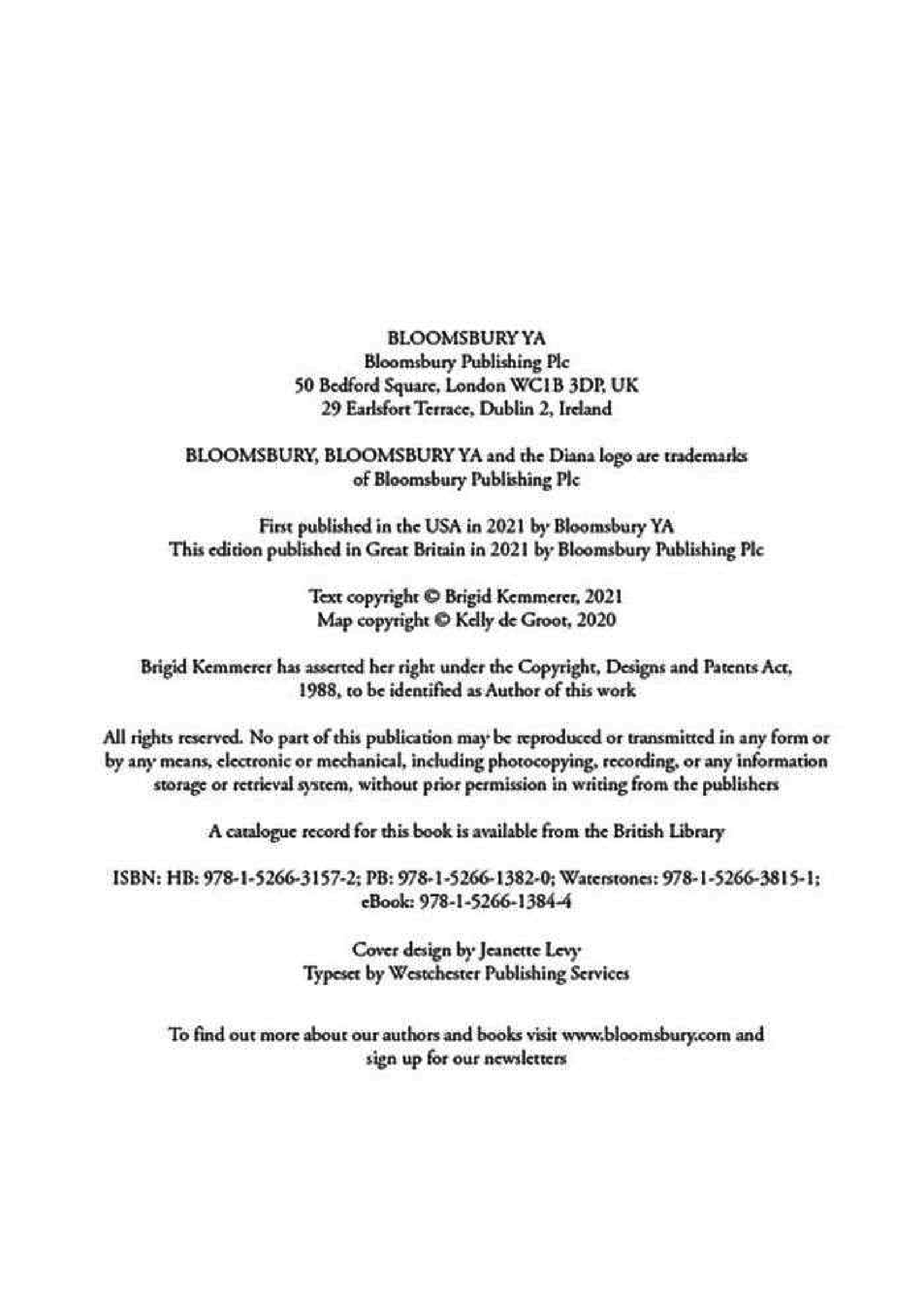 BLOOMSBURY YA
Bloomsbury Publishing Plc
50 Bedford Square, London WC1B 3DP, UK
29 Earlsfort Terrace, Dublin 2, Ireland

BLOOMSBURY, BLOOMSBURY YA and the Diana logo are trademarks of Bloomsbury Publishing Plc

First published in the USA in 2021 by Bloomsbury YA
This edition published in Great Britain in 2021 by Bloomsbury Publishing Plc

Text copyright © Brigid Kemmerer, 2021
Map copyright © Kelly de Groot, 2020

Brigid Kemmerer has asserted her right under the Copyright, Designs and Patents Act, 1988, to be identified as Author of this work

All rights reserved. No part of this publication may be reproduced or transmitted in any form or by any means, electronic or mechanical, including photocopying, recording, or any information storage or retrieval system, without prior permission in writing from the publishers

A catalogue record for this book is available from the British Library

ISBN: HB: 978-1-5266-3157-2; PB: 978-1-5266-1382-0; Waterstones: 978-1-5266-3815-1; eBook: 978-1-5266-1384-4

Cover design by Jeanette Levy
Typeset by Westchester Publishing Services

To find out more about our authors and books visit www.bloomsbury.com and sign up for our newsletters